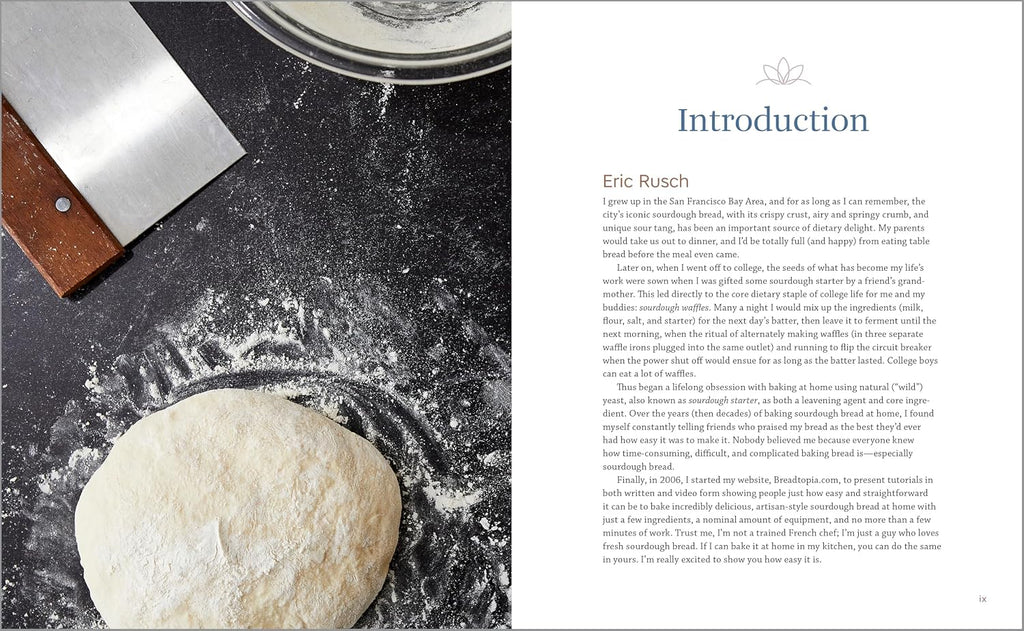 Introduction

Eric Rusch

I grew up in the San Francisco Bay Area, and for as long as I can remember, the city's iconic sourdough bread, with its crispy crust, airy and springy crumb, and unique sour tang, has been an important source of dietary delight. My parents would take us out to dinner, and I'd be totally full (and happy) from eating table bread before the meal even came.

Later on, when I went off to college, the seeds of what has become my life's work were sown when I was gifted some sourdough starter by a friend's grandmother. This led directly to the core dietary staple of college life for me and my buddies: sourdough waffles. Many a night I would mix up the ingredients (milk, flour, salt, and starter) for the next day's batter, then leave it to ferment until the next morning, when the ritual of alternately making waffles (in three separate waffle irons plugged into the same outlet) and running to flip the circuit breaker when the power shut off would ensue for as long as the batter lasted. College boys can eat a lot of waffles.

Thus began a lifelong obsession with baking at home using natural ("wild") yeast, also known as sourdough starter, as both a leavening agent and core ingredient. Over the years (then decades) of baking sourdough bread at home, I found myself constantly telling friends who praised my bread as the best they'd ever had how easy it was to make it. Nobody believed me because everyone knew how time-consuming, difficult, and complicated baking bread is—especially sourdough bread.

Finally, in 2006, I started my website, Breadtopia.com, to present tutorials in both written and video form showing people just how easy and straightforward it can be to bake incredibly delicious, artisan-style sourdough bread at home with just a few ingredients, a nominal amount of equipment, and no more than a few minutes of work. Trust me, I'm not a trained French chef; I'm just a guy who loves fresh sourdough bread. If I can bake it at home in my kitchen, you can do the same in yours. I'm really excited to show you how easy it is.

ix